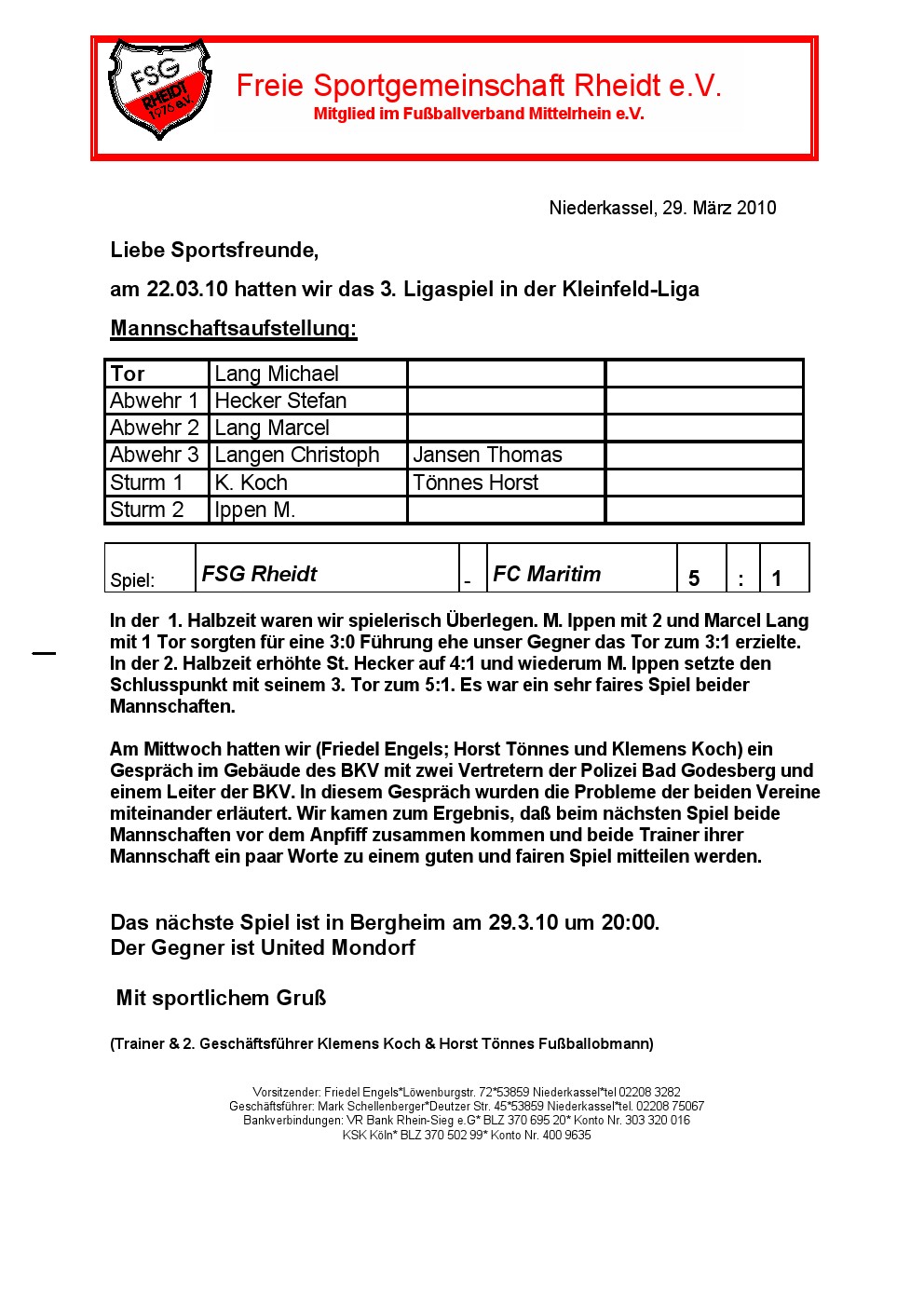 FSG RHEIDT 1976 e.V.

Freie Sportgemeinschaft Rheidt e.V.
Mitglied im Fußballverband Mittelrhein e.V.

Niederkassel, 29. März 2010

Liebe Sportsfreunde,

am 22.03.10 hatten wir das 3. Ligaspiel in der Kleinfeld-Liga

Mannschaftsaufstellung:

| Tor | Lang Michael | | |
|---|---|---|---|
| Abwehr 1 | Hecker Stefan | | |
| Abwehr 2 | Lang Marcel | | |
| Abwehr 3 | Langen Christoph | Jansen Thomas | |
| Sturm 1 | K. Koch | Tönnes Horst | |
| Sturm 2 | Ippen M. | | |

| Spiel: | FSG Rheidt | - | FC Maritim | 5 | : | 1 |
|---|---|---|---|---|---|---|

In der 1. Halbzeit waren wir spielerisch Überlegen. M. Ippen mit 2 und Marcel Lang mit 1 Tor sorgten für eine 3:0 Führung ehe unser Gegner das Tor zum 3:1 erzielte. In der 2. Halbzeit erhöhte St. Hecker auf 4:1 und wiederum M. Ippen setzte den Schlusspunkt mit seinem 3. Tor zum 5:1. Es war ein sehr faires Spiel beider Mannschaften.

Am Mittwoch hatten wir (Friedel Engels; Horst Tönnes und Klemens Koch) ein Gespräch im Gebäude des BKV mit zwei Vertretern der Polizei Bad Godesberg und einem Leiter der BKV. In diesem Gespräch wurden die Probleme der beiden Vereine miteinander erläutert. Wir kamen zum Ergebnis, daß beim nächsten Spiel beide Mannschaften vor dem Anpfiff zusammen kommen und beide Trainer ihrer Mannschaft ein paar Worte zu einem guten und fairen Spiel mitteilen werden.

Das nächste Spiel ist in Bergheim am 29.3.10 um 20:00.
Der Gegner ist United Mondorf

Mit sportlichem Gruß

(Trainer & 2. Geschäftsführer Klemens Koch & Horst Tönnes Fußballobmann)

Vorsitzender: Friedel Engels*Löwenburgstr. 72*53859 Niederkassel*tel 02208 3282
Geschäftsführer: Mark Schellenberger*Deutzer Str. 45*53859 Niederkassel*tel. 02208 75067
Bankverbindungen: VR Bank Rhein-Sieg e.G* BLZ 370 695 20* Konto Nr. 303 320 016
KSK Köln* BLZ 370 502 99* Konto Nr. 400 9635